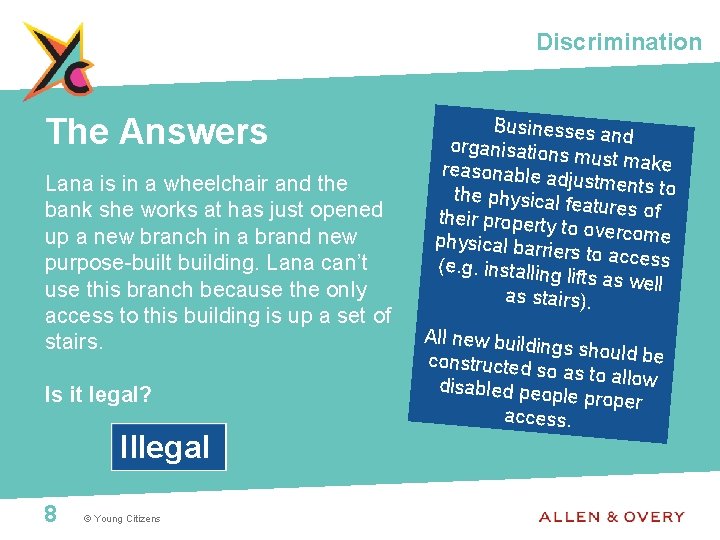 Discrimination

The Answers

Lana is in a wheelchair and the bank she works at has just opened up a new branch in a brand new purpose-built building. Lana can't use this branch because the only access to this building is up a set of stairs.

Is it legal?

Illegal

Businesses and organisations must make reasonable adjustments to the physical features of their property to overcome physical barriers to access (e.g. installing lifts as well as stairs).

All new buildings should be constructed so as to allow disabled people proper access.

8

© Young Citizens

ALLEN & OVERY